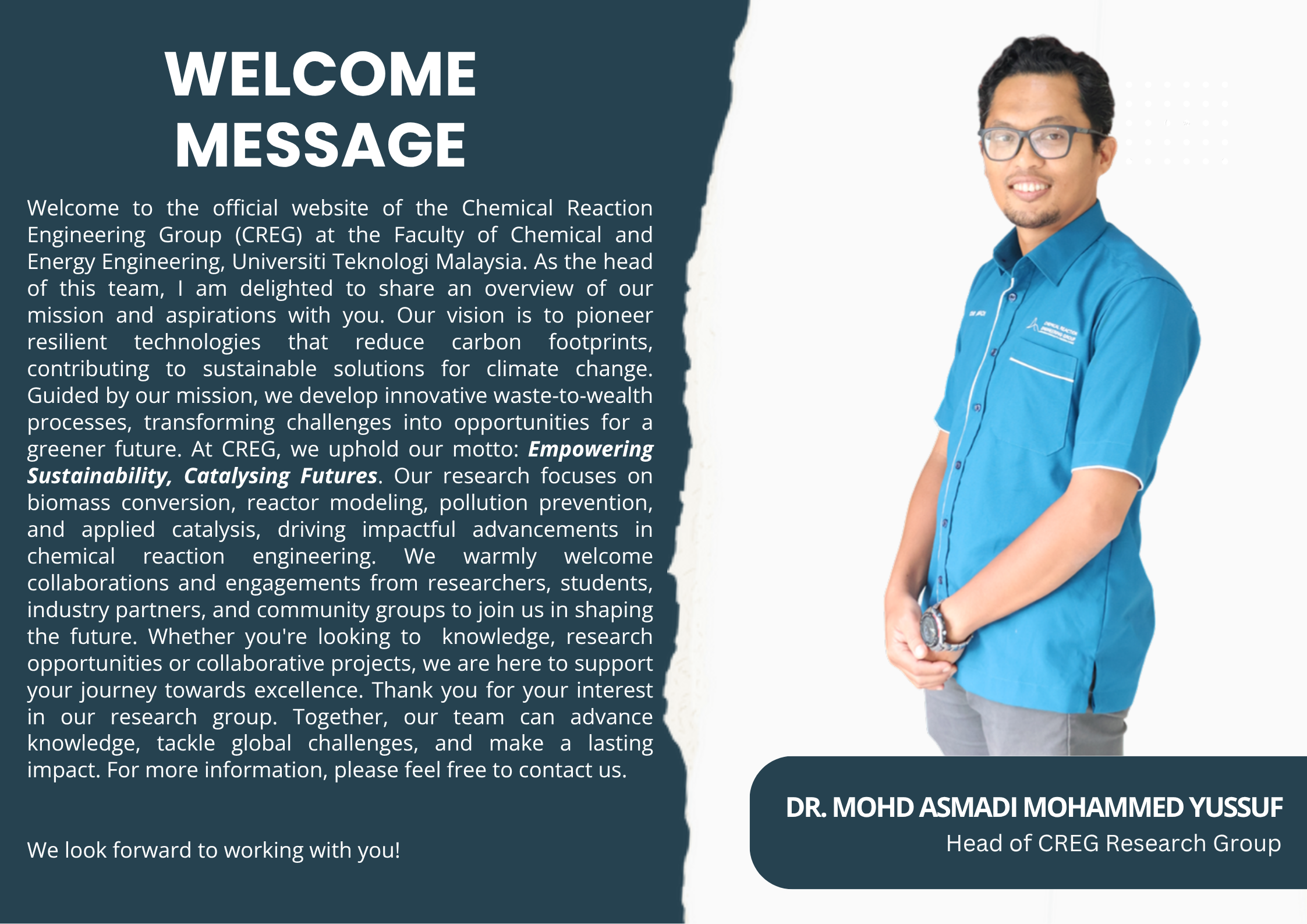 WELCOME MESSAGE

Welcome to the official website of the Chemical Reaction Engineering Group (CREG) at the Faculty of Chemical and Energy Engineering, Universiti Teknologi Malaysia. As the head of this team, I am delighted to share an overview of our mission and aspirations with you. Our vision is to pioneer resilient technologies that reduce carbon footprints, contributing to sustainable solutions for climate change. Guided by our mission, we develop innovative waste-to-wealth processes, transforming challenges into opportunities for a greener future. At CREG, we uphold our motto: Empowering Sustainability, Catalysing Futures. Our research focuses on biomass conversion, reactor modeling, pollution prevention, and applied catalysis, driving impactful advancements in chemical reaction engineering. We warmly welcome collaborations and engagements from researchers, students, industry partners, and community groups to join us in shaping the future. Whether you're looking to  knowledge, research opportunities or collaborative projects, we are here to support your journey towards excellence. Thank you for your interest in our research group. Together, our team can advance knowledge, tackle global challenges, and make a lasting impact. For more information, please feel free to contact us.

We look forward to working with you!

DR. MOHD ASMADI MOHAMMED YUSSUF
Head of CREG Research Group